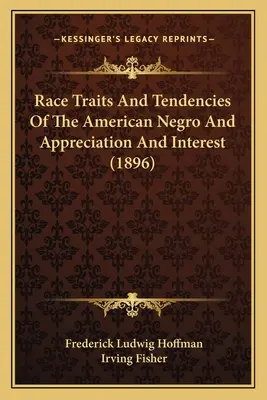 —KESSINGER'S LEGACY REPRINTS—

Race Traits And Tendencies Of The American Negro And Appreciation And Interest (1896)

Frederick Ludwig Hoffman
Irving Fisher